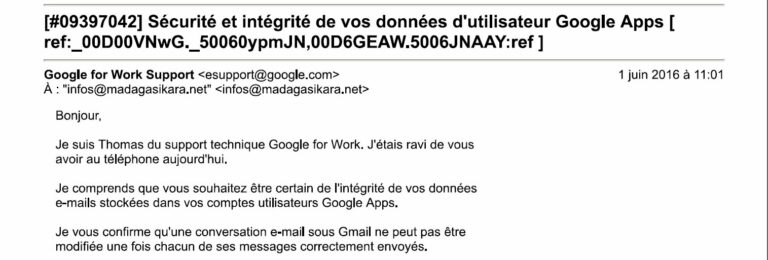 [#09397042] Sécurité et intégrité de vos données d'utilisateur Google Apps [ ref:_00D00VNwG._50060ypmJN,00D6GEAW.5006JNAAY:ref ]

Google for Work Support <esupport@google.com>
1 juin 2016 à 11:01
À : "infos@madagasikara.net" <infos@madagasikara.net>

Bonjour,

Je suis Thomas du support technique Google for Work. J'étais ravi de vous avoir au téléphone aujourd'hui.

Je comprends que vous souhaitez être certain de l'intégrité de vos données e-mails stockées dans vos comptes utilisateurs Google Apps.

Je vous confirme qu'une conversation e-mail sous Gmail ne peut pas être modifiée une fois chacun de ses messages correctement envoyés.